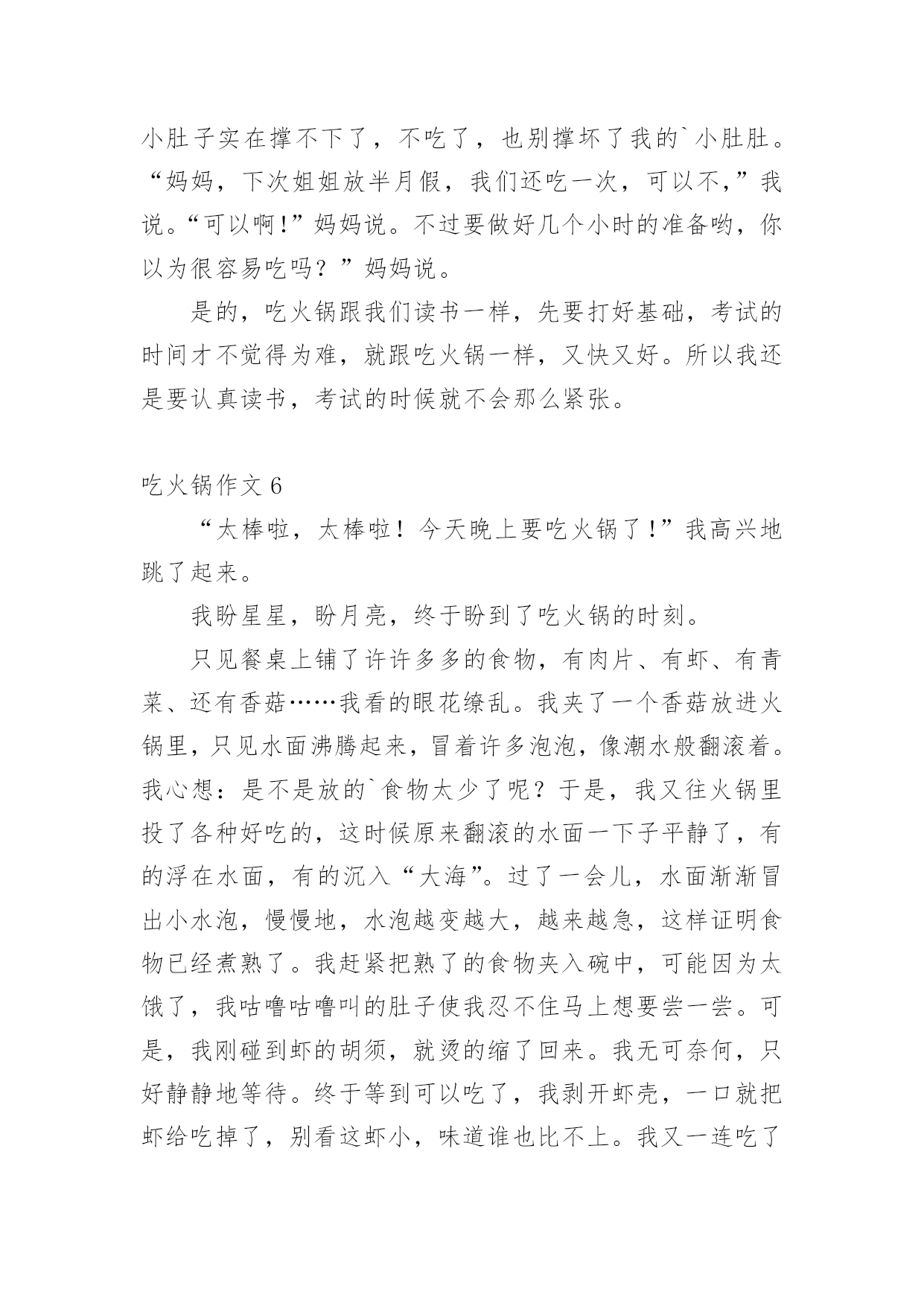 小肚子实在撑不下了，不吃了，也别撑坏了我的`小肚肚。“妈妈，下次姐姐放半月假，我们还吃一次，可以不,”我说。“可以啊!”妈妈说。不过要做好几个小时的准备哟，你以为很容易吃吗？”妈妈说。

是的，吃火锅跟我们读书一样，先要打好基础，考试的时间才不觉得为难，就跟吃火锅一样，又快又好。所以我还是要认真读书，考试的时候就不会那么紧张。

吃火锅作文 6

“太棒啦，太棒啦！今天晚上要吃火锅了!”我高兴地跳了起来。

我盼星星，盼月亮，终于盼到了吃火锅的时刻。

只见餐桌上铺了许许多多的食物，有肉片、有虾、有青菜、还有香菇……我看的眼花缭乱。我夹了一个香菇放进火锅里，只见水面沸腾起来，冒着许多泡泡，像潮水般翻滚着。我心想：是不是放的`食物太少了呢？于是，我又往火锅里投了各种好吃的，这时候原来翻滚的水面一下子平静了，有的浮在水面，有的沉入“大海”。过了一会儿，水面渐渐冒出小水泡，慢慢地，水泡越变越大，越来越急，这样证明食物已经煮熟了。我赶紧把熟了的食物夹入碗中，可能因为太饿了，我咕噜咕噜叫的肚子使我忍不住马上想要尝一尝。可是，我刚碰到虾的胡须，就烫的缩了回来。我无可奈何，只好静静地等待。终于等到可以吃了，我剥开虾壳，一口就把虾给吃掉了，别看这虾小，味道谁也比不上。我又一连吃了